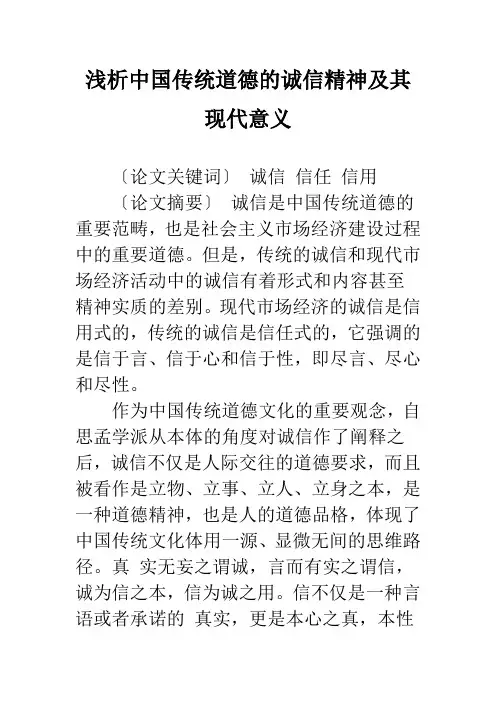 浅析中国传统道德的诚信精神及其现代意义

〔论文关键词〕 诚信 信任 信用

〔论文摘要〕 诚信是中国传统道德的重要范畴，也是社会主义市场经济建设过程中的重要道德。但是，传统的诚信和现代市场经济活动中的诚信有着形式和内容甚至精神实质的差别。现代市场经济的诚信是信用式的，传统的诚信是信任式的，它强调的是信于言、信于心和信于性，即尽言、尽心和尽性。

作为中国传统道德文化的重要观念，自思孟学派从本体的角度对诚信作了阐释之后，诚信不仅是人际交往的道德要求，而且被看作是立物、立事、立人、立身之本，是一种道德精神，也是人的道德品格，体现了中国传统文化体用一源、显微无间的思维路径。真 实无妄之谓诚，言而有实之谓信，诚为信之本，信为诚之用。信不仅是一种言语或者承诺的 真实，更是本心之真，本性